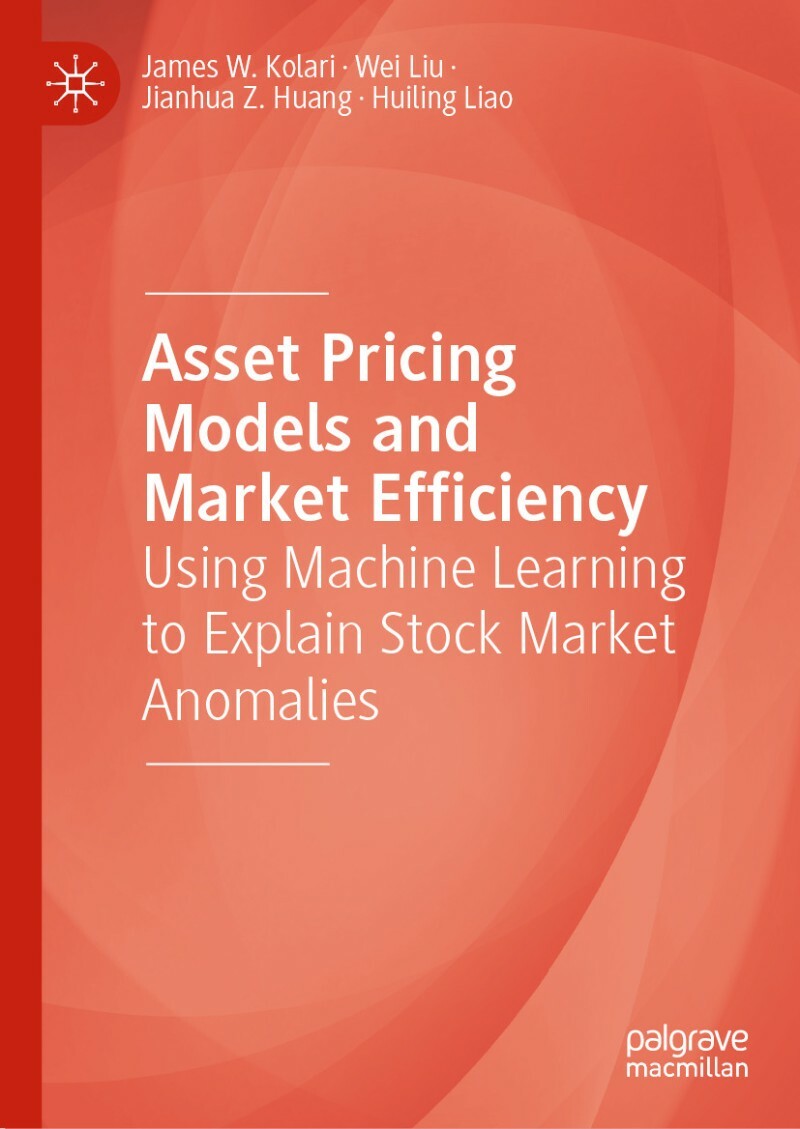 James W. Kolari · Wei Liu · Jianhua Z. Huang · Huiling Liao

Asset Pricing Models and Market Efficiency

Using Machine Learning to Explain Stock Market Anomalies

palgrave macmillan